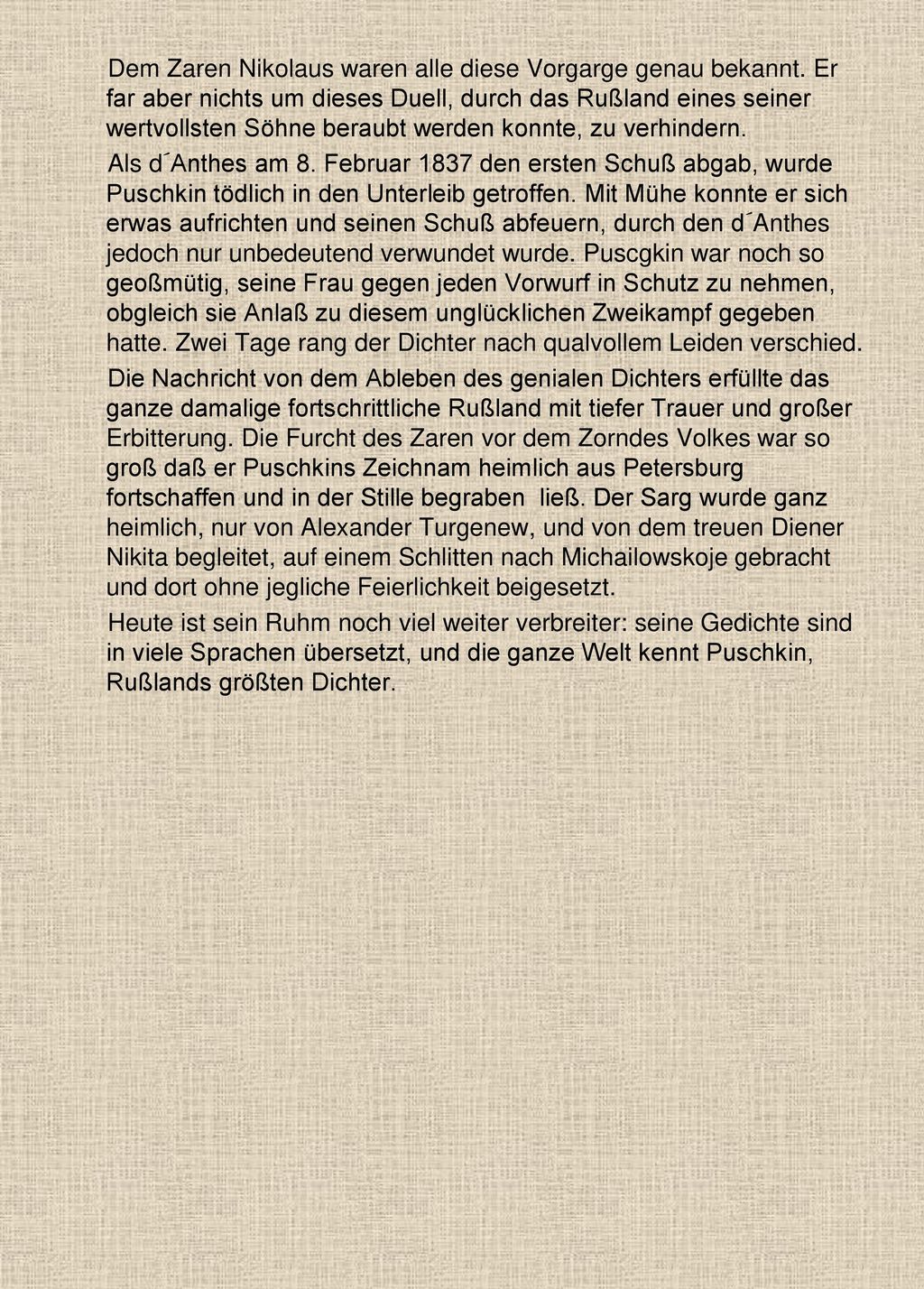 Dem Zaren Nikolaus waren alle diese Vorgarge genau bekannt. Er far aber nichts um dieses Duell, durch das Rußland eines seiner wertvollsten Söhne beraubt werden konnte, zu verhindern.

Als d´Anthes am 8. Februar 1837 den ersten Schuß abgab, wurde Puschkin tödlich in den Unterleib getroffen. Mit Mühe konnte er sich erwas aufrichten und seinen Schuß abfeuern, durch den d´Anthes jedoch nur unbedeutend verwundet wurde. Puscgkin war noch so geoßmütig, seine Frau gegen jeden Vorwurf in Schutz zu nehmen, obgleich sie Anlaß zu diesem unglücklichen Zweikampf gegeben hatte. Zwei Tage rang der Dichter nach qualvollem Leiden verschied.

Die Nachricht von dem Ableben des genialen Dichters erfüllte das ganze damalige fortschrittliche Rußland mit tiefer Trauer und großer Erbitterung. Die Furcht des Zaren vor dem Zorndes Volkes war so groß daß er Puschkins Zeichnam heimlich aus Petersburg fortschaffen und in der Stille begraben ließ. Der Sarg wurde ganz heimlich, nur von Alexander Turgenew, und von dem treuen Diener Nikita begleitet, auf einem Schlitten nach Michailowskoje gebracht und dort ohne jegliche Feierlichkeit beigesetzt.

Heute ist sein Ruhm noch viel weiter verbreiter: seine Gedichte sind in viele Sprachen übersetzt, und die ganze Welt kennt Puschkin, Rußlands größten Dichter.